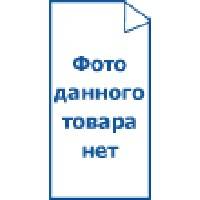 Фото данного товара нет